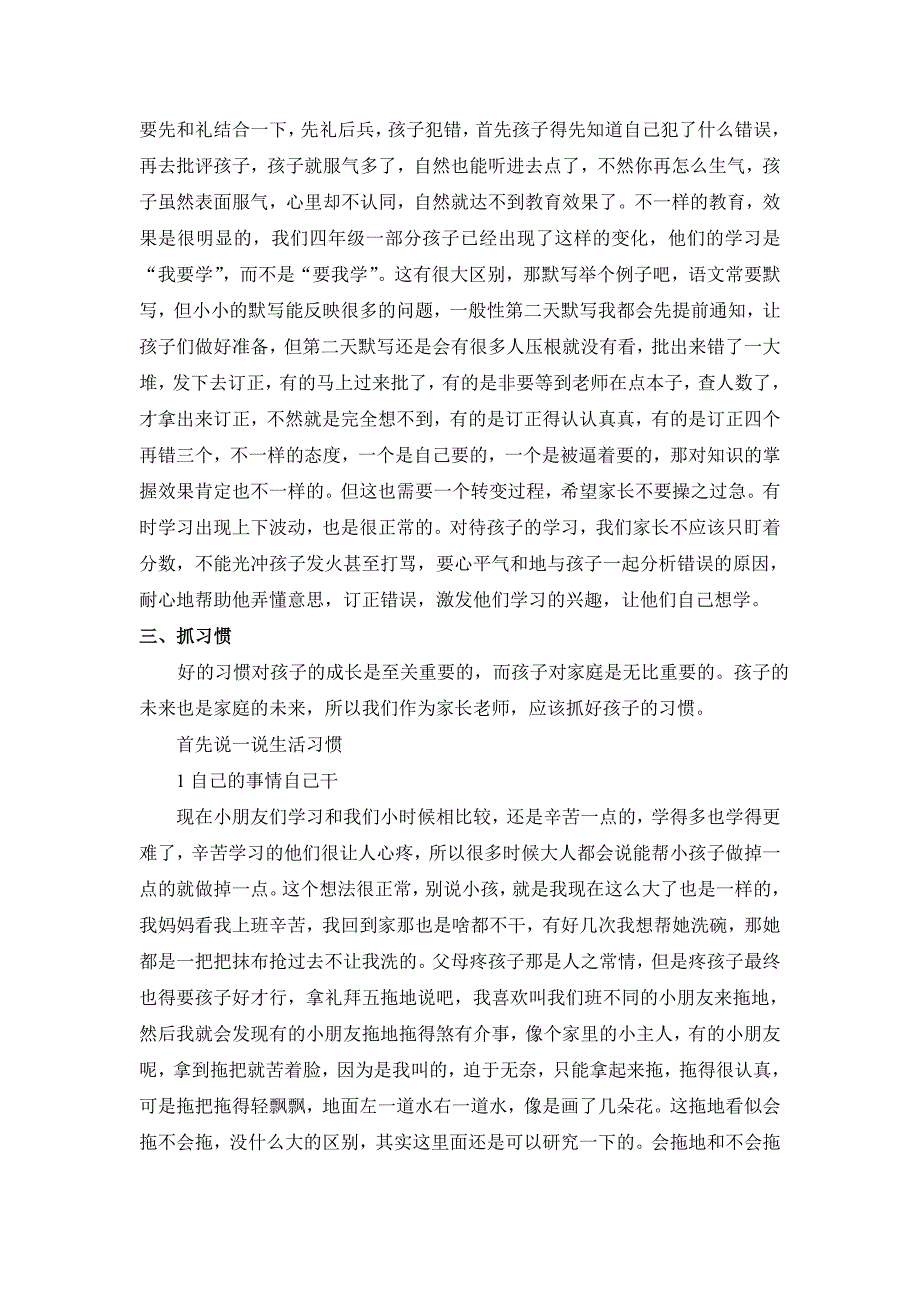 要先和礼结合一下，先礼后兵，孩子犯错，首先孩子得先知道自己犯了什么错误，再去批评孩子，孩子就服气多了，自然也能听进去点了，不然你再怎么生气，孩子虽然表面服气，心里却不认同，自然就达不到教育效果了。不一样的教育，效果是很明显的，我们四年级一部分孩子已经出现了这样的变化，他们的学习是“我要学”，而不是“要我学”。这有很大区别，那默写举个例子吧，语文常要默写，但小小的默写能反映很多的问题，一般性第二天默写我都会先提前通知，让孩子们做好准备，但第二天默写还是会有很多人压根就没有看，批出来错了一大堆，发下去订正，有的马上过来批了，有的是非要等到老师在点本子，查人数了，才拿出来订正，不然就是完全想不到，有的是订正得认认真真，有的是订正四个再错三个，不一样的态度，一个是自己要的，一个是被逼着要的，那对知识的掌握效果肯定也不一样的。但这也需要一个转变过程，希望家长不要操之过急。有时学习出现上下波动，也是很正常的。对待孩子的学习，我们家长不应该只盯着分数，不能光冲孩子发火甚至打骂，要心平气和地与孩子一起分析错误的原因，耐心地帮助他弄懂意思，订正错误，激发他们学习的兴趣，让他们自己想学。

三、抓习惯

好的习惯对孩子的成长是至关重要的，而孩子对家庭是无比重要的。孩子的未来也是家庭的未来，所以我们作为家长老师，应该抓好孩子的习惯。

首先说一说生活习惯

1 自己的事情自己干

现在小朋友们学习和我们小时候相比较，还是辛苦一点的，学得多也学得更难了，辛苦学习的他们很让人心疼，所以很多时候大人都会说能帮小孩子做掉一点的就做掉一点。这个想法很正常，别说小孩，就是我现在这么大了也是一样的，我妈妈看我上班辛苦，我回到家那也是啥都不干，有好几次我想帮她洗碗，那她都是一把把抹布抢过去不让我洗的。父母疼孩子那是人之常情，但是疼孩子最终也得要孩子好才行，拿礼拜五拖地说吧，我喜欢叫我们班不同的小朋友来拖地，然后我就会发现有的小朋友拖地拖得煞有介事，像个家里的小主人，有的小朋友呢，拿到拖把就苦着脸，因为是我叫的，迫于无奈，只能拿起来拖，拖得很认真，可是拖把拖得轻飘飘，地面左一道水右一道水，像是画了几朵花。这拖地看似会拖不会拖，没什么大的区别，其实这里面还是可以研究一下的。会拖地和不会拖